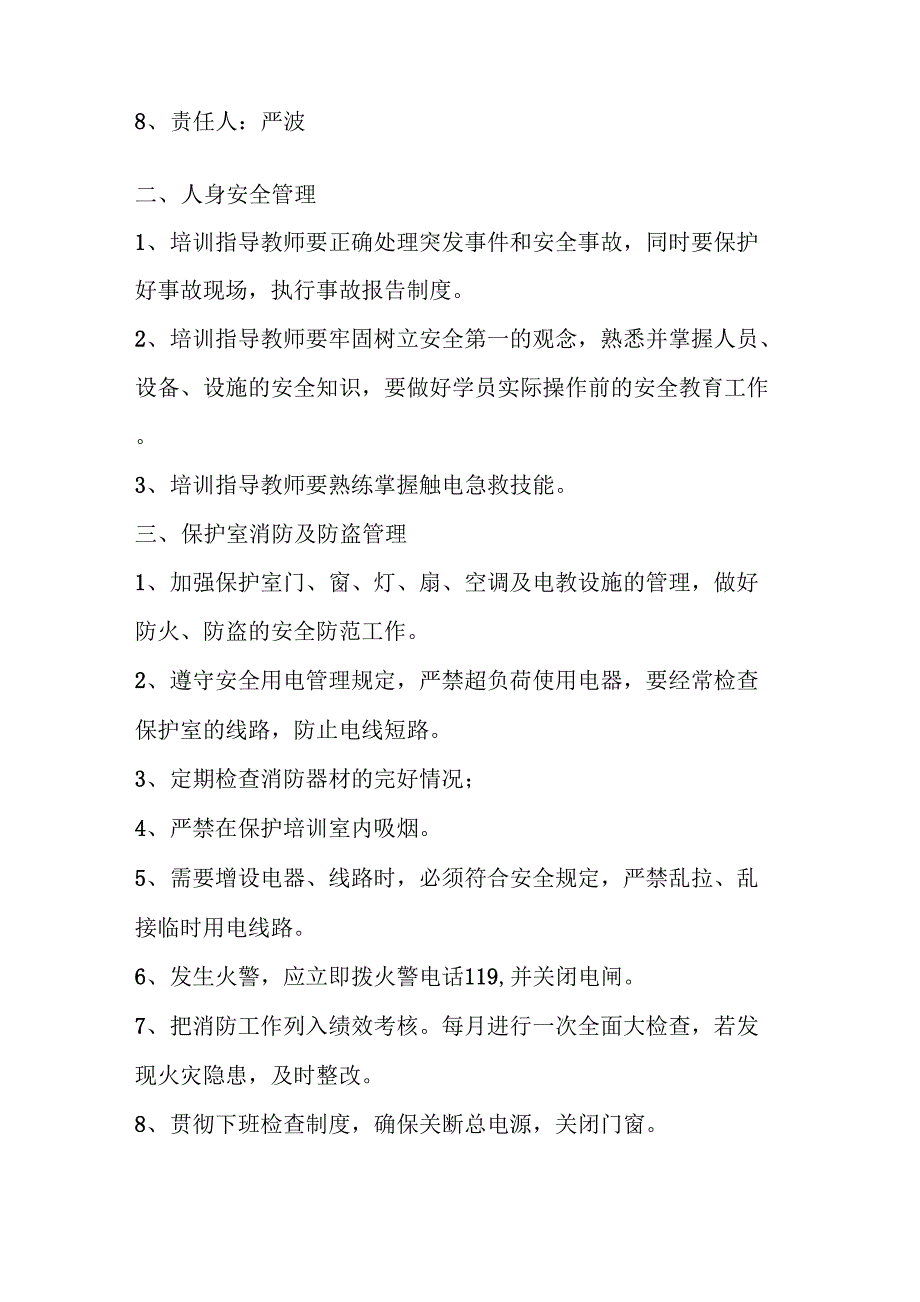 8、责任人：严波

二、人身安全管理

1、培训指导教师要正确处理突发事件和安全事故，同时要保护好事故现场，执行事故报告制度。

2、培训指导教师要牢固树立安全第一的观念，熟悉并掌握人员、设备、设施的安全知识，要做好学员实际操作前的安全教育工作。

3、培训指导教师要熟练掌握触电急救技能。

三、保护室消防及防盗管理

1、加强保护室门、窗、灯、扇、空调及电教设施的管理，做好防火、防盗的安全防范工作。

2、遵守安全用电管理规定，严禁超负荷使用电器，要经常检查保护室的线路，防止电线短路。

3、定期检查消防器材的完好情况；

4、严禁在保护培训室内吸烟。

5、需要增设电器、线路时，必须符合安全规定，严禁乱拉、乱接临时用电线路。

6、发生火警，应立即拨火警电话119,并关闭电闸。

7、把消防工作列入绩效考核。每月进行一次全面大检查，若发现火灾隐患，及时整改。

8、贯彻下班检查制度，确保关断总电源，关闭门窗。